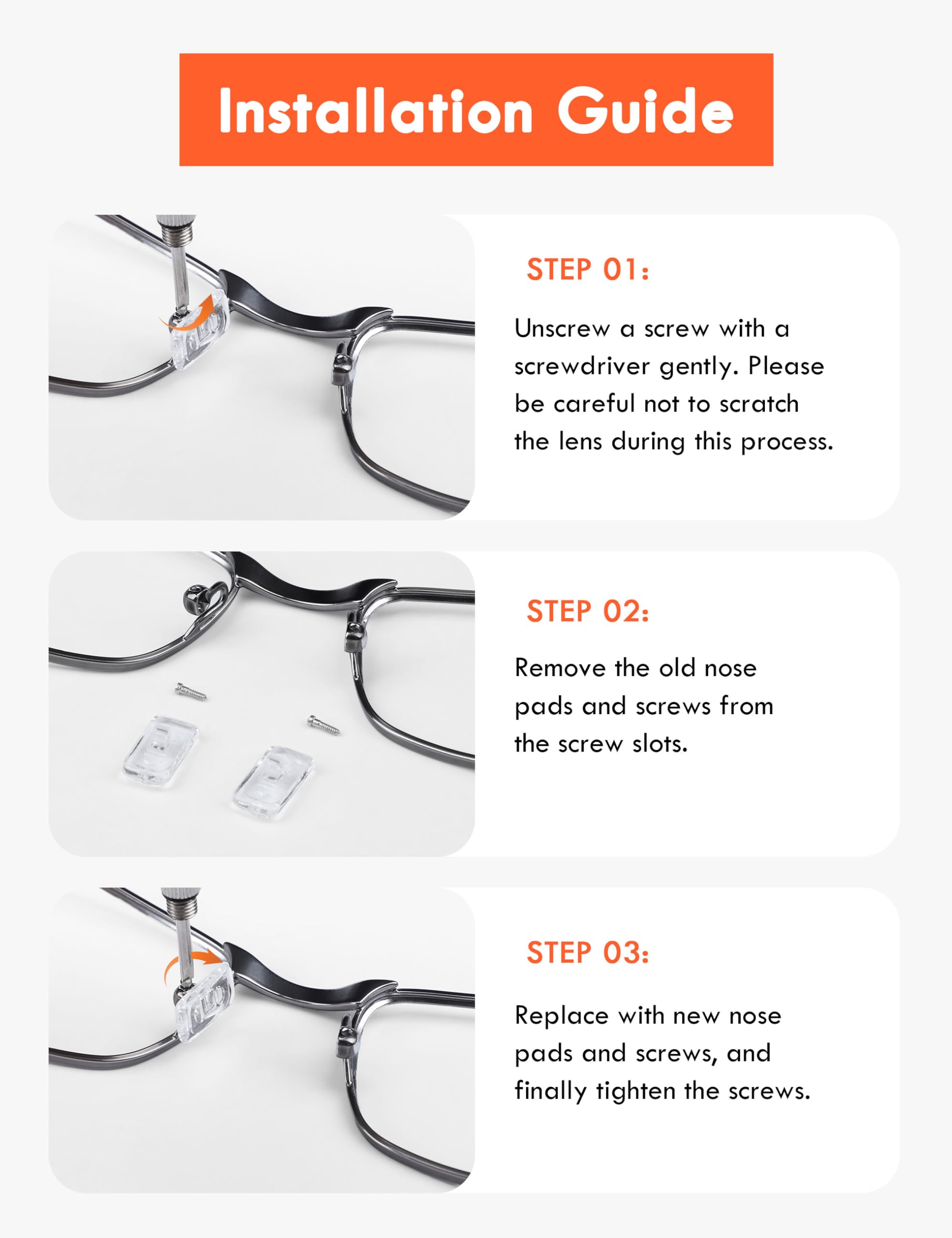 Installation Guide

STEP 01:

Unscrew a screw with a screwdriver gently. Please be careful not to scratch the lens during this process.

STEP 02:

Remove the old nose pads and screws from the screw slots.

STEP 03:

Replace with new nose pads and screws, and finally tighten the screws.